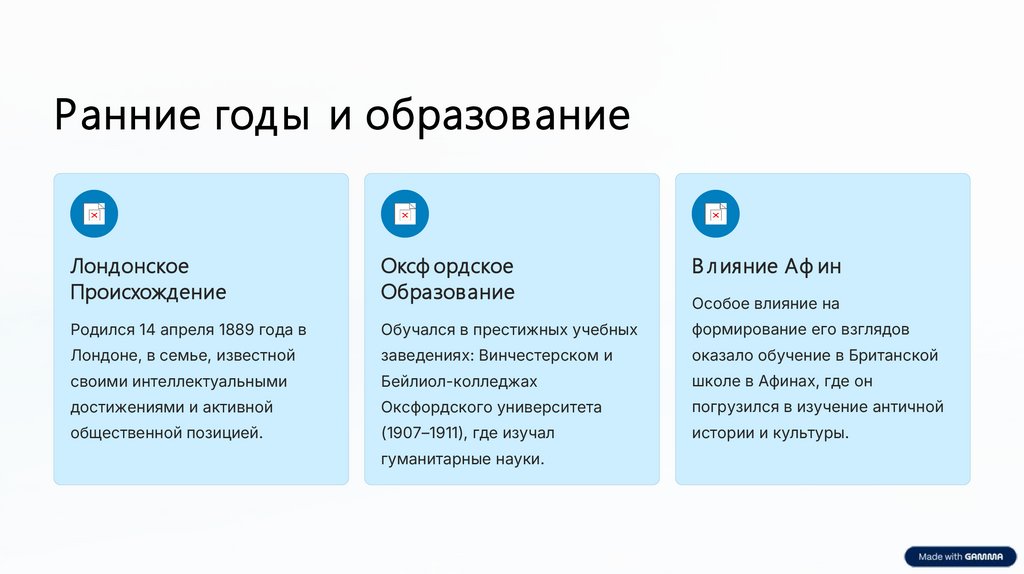 Ранние годы и образование

Лондонское Происхождение

Родился 14 апреля 1889 года в Лондоне, в семье, известной своими интеллектуальными достижениями и активной общественной позицией.

Оксфордское Образование

Обучался в престижных учебных заведениях: Винчестерском и Бейлиол-колледжах Оксфордского университета (1907–1911), где изучал гуманитарные науки.

Влияние Афин

Особое влияние на формирование его взглядов оказало обучение в Британской школе в Афинах, где он погрузился в изучение античной истории и культуры.

Made with GAMMA